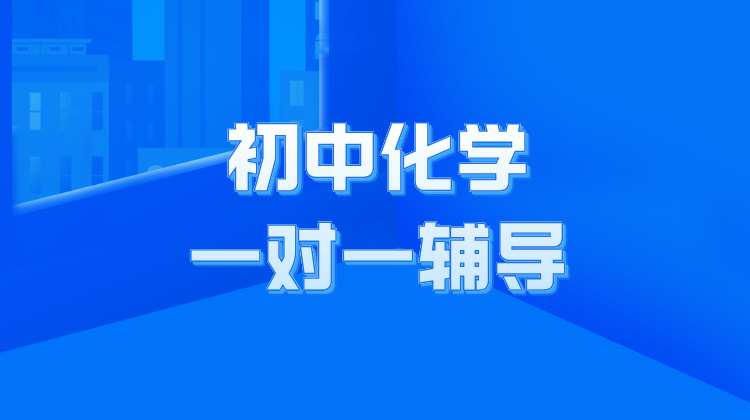 初中化学
一对一辅导